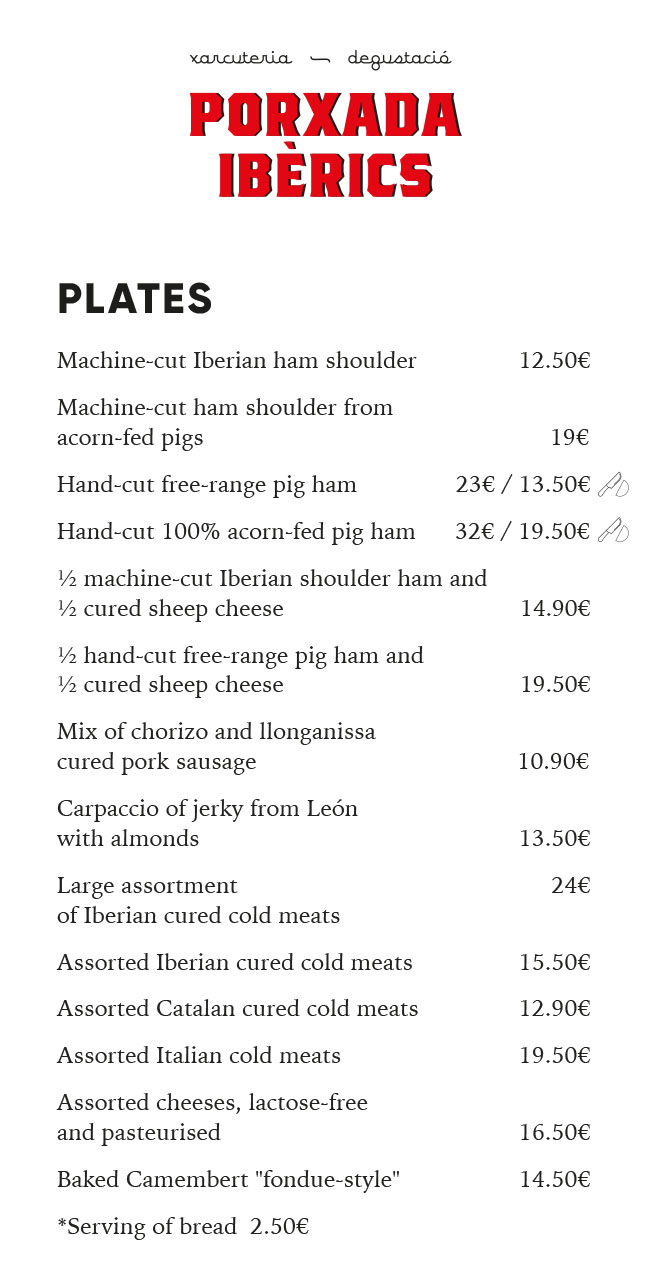 xarcuteria — degustació

PORXADA IBÈRICS

PLATES

Machine-cut Iberian ham shoulder 12.50€

Machine-cut ham shoulder from acorn-fed pigs 19€

Hand-cut free-range pig ham 23€ / 13.50€

Hand-cut 100% acorn-fed pig ham 32€ / 19.50€

½ machine-cut Iberian shoulder ham and ½ cured sheep cheese 14.90€

½ hand-cut free-range pig ham and ½ cured sheep cheese 19.50€

Mix of chorizo and llonganissa cured pork sausage 10.90€

Carpaccio of jerky from León with almonds 13.50€

Large assortment of Iberian cured cold meats 24€

Assorted Iberian cured cold meats 15.50€

Assorted Catalan cured cold meats 12.90€

Assorted Italian cold meats 19.50€

Assorted cheeses, lactose-free and pasteurised 16.50€

Baked Camembert "fondue-style" 14.50€

*Serving of bread 2.50€